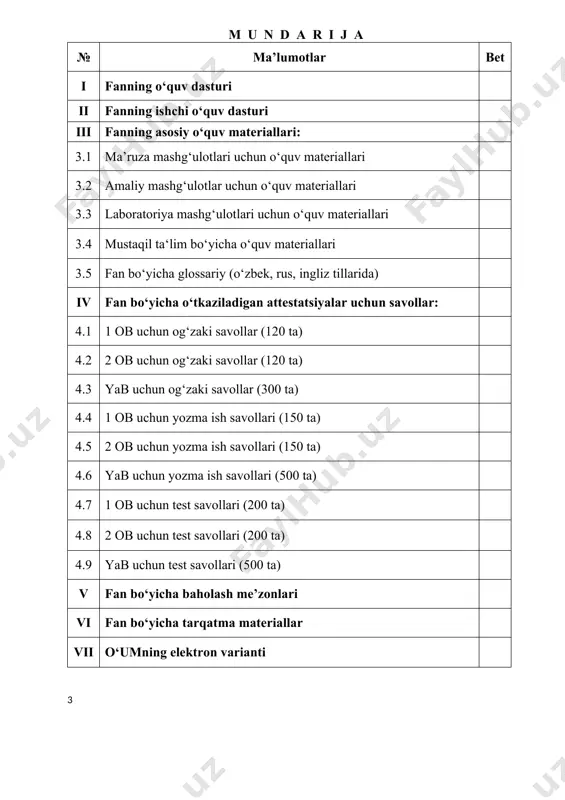 M U N D A R I J A

| № | Ma’lumotlar | Bet |
|---|---|---|
| I | Fanning o‘quv dasturi | |
| II | Fanning ishchi o‘quv dasturi | |
| III | Fanning asosiy o‘quv materiallari: | |
| 3.1 | Ma’ruza mashg‘ulotlari uchun o‘quv materiallari | |
| 3.2 | Amaliy mashg‘ulotlar uchun o‘quv materiallari | |
| 3.3 | Laboratoriya mashg‘ulotlari uchun o‘quv materiallari | |
| 3.4 | Mustaqil ta‘lim bo‘yicha o‘quv materiallari | |
| 3.5 | Fan bo‘yicha glossariy (o‘zbek, rus, ingliz tillarida) | |
| IV | Fan bo‘yicha o‘tkaziladigan attestatsiyalar uchun savollar: | |
| 4.1 | 1 OB uchun og‘zaki savollar (120 ta) | |
| 4.2 | 2 OB uchun og‘zaki savollar (120 ta) | |
| 4.3 | YaB uchun og‘zaki savollar (300 ta) | |
| 4.4 | 1 OB uchun yozma ish savollari (150 ta) | |
| 4.5 | 2 OB uchun yozma ish savollari (150 ta) | |
| 4.6 | YaB uchun yozma ish savollari (500 ta) | |
| 4.7 | 1 OB uchun test savollari (200 ta) | |
| 4.8 | 2 OB uchun test savollari (200 ta) | |
| 4.9 | YaB uchun test savollari (500 ta) | |
| V | Fan bo‘yicha baholash me’zonlari | |
| VI | Fan bo‘yicha tarqatma materiallar | |
| VII | O‘UMning elektron varianti | |

3

FaylHub.uz